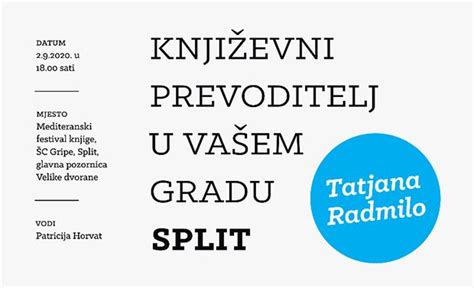 DATUM
2.9.2020. u 18.00 sati

MJESTO
Mediteranski festival knjige, ŠC Gripe, Split, glavna pozornica Velike dvorane

VODI
Patricija Horvat

KNJIŽEVNI PREVODITELJ U VAŠEM GRADU
SPLIT

Tatjana Radmilo